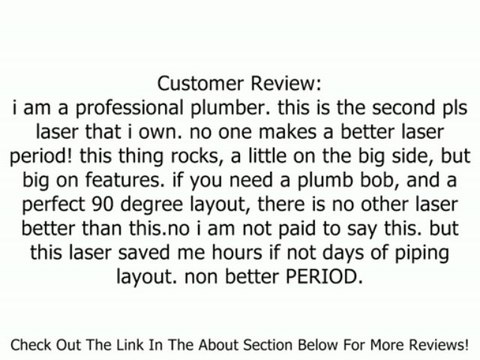 Customer Review:
i am a professional plumber. this is the second pls laser that i own. no one makes a better laser period! this thing rocks, a little on the big side, but big on features. if you need a plumb bob, and a perfect 90 degree layout, there is no other laser better than this.no i am not paid to say this. but this laser saved me hours if not days of piping layout. non better PERIOD.

Check Out The Link In The About Section Below For More Reviews!